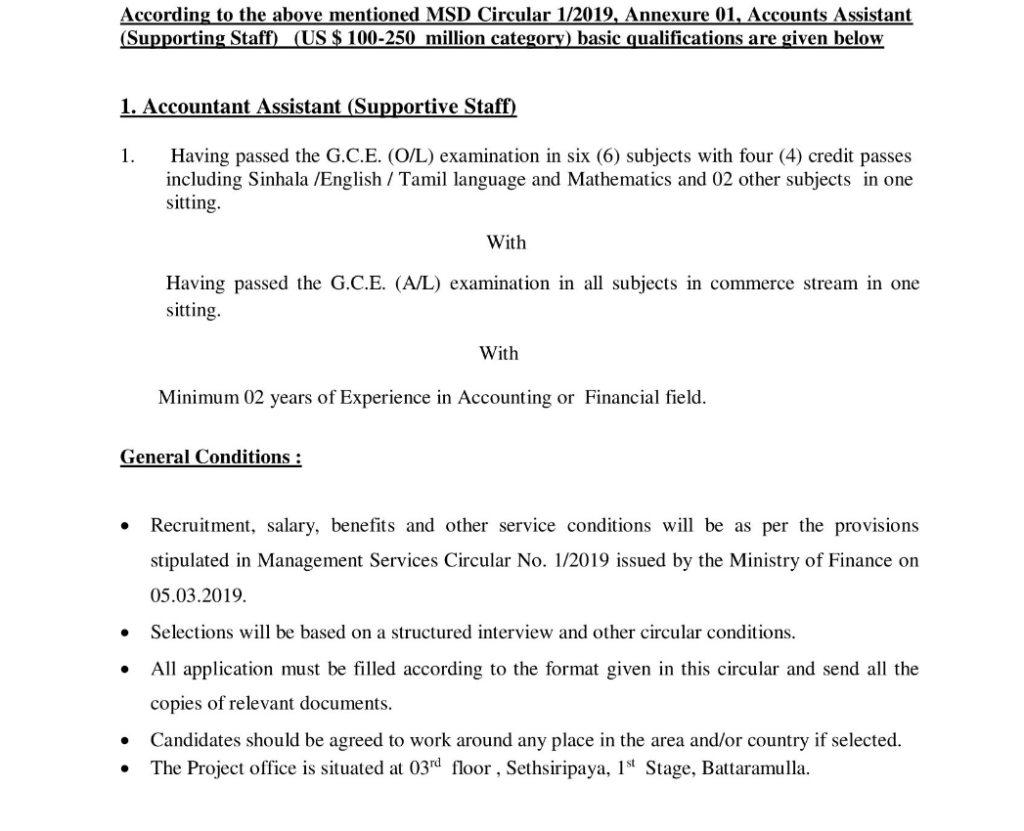 According to the above mentioned MSD Circular 1/2019, Annexure 01, Accounts Assistant (Supporting Staff) (US $ 100-250 million category) basic qualifications are given below

1. Accountant Assistant (Supportive Staff)

1. Having passed the G.C.E. (O/L) examination in six (6) subjects with four (4) credit passes including Sinhala /English / Tamil language and Mathematics and 02 other subjects in one sitting.

With

Having passed the G.C.E. (A/L) examination in all subjects in commerce stream in one sitting.

With

Minimum 02 years of Experience in Accounting or Financial field.

General Conditions :

• Recruitment, salary, benefits and other service conditions will be as per the provisions stipulated in Management Services Circular No. 1/2019 issued by the Ministry of Finance on 05.03.2019.
• Selections will be based on a structured interview and other circular conditions.
• All application must be filled according to the format given in this circular and send all the copies of relevant documents.
• Candidates should be agreed to work around any place in the area and/or country if selected.
• The Project office is situated at 03$^{rd}$ floor , Sethsiripaya, 1$^{st}$ Stage, Battaramulla.